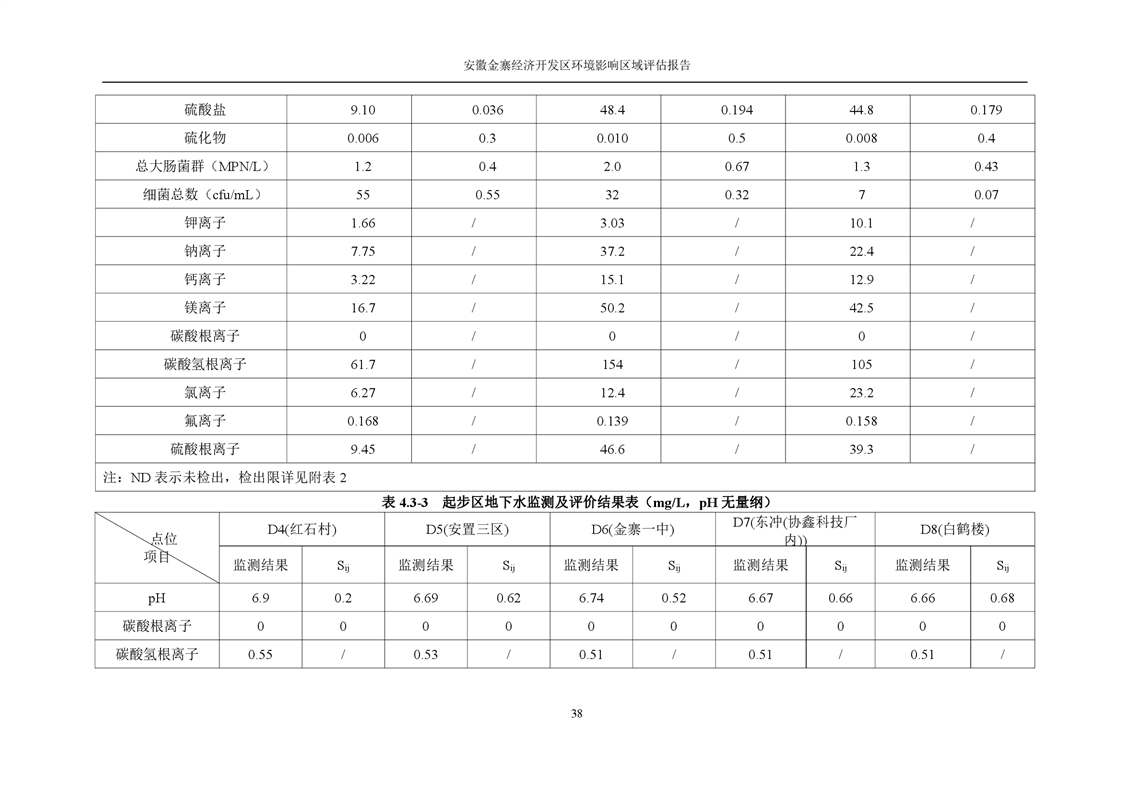 安徽金寨经济开发区环境影响区域评估报告

| 硫酸盐 | 9.10 | 0.036 | 48.4 | 0.194 | 44.8 | 0.179 |
|---|---|---|---|---|---|---|
| 硫化物 | 0.006 | 0.3 | 0.010 | 0.5 | 0.008 | 0.4 |
| 总大肠菌群（MPN/L） | 1.2 | 0.4 | 2.0 | 0.67 | 1.3 | 0.43 |
| 细菌总数（cfu/mL） | 55 | 0.55 | 32 | 0.32 | 7 | 0.07 |
| 钾离子 | 1.66 | / | 3.03 | / | 10.1 | / |
| 钠离子 | 7.75 | / | 37.2 | / | 22.4 | / |
| 钙离子 | 3.22 | / | 15.1 | / | 12.9 | / |
| 镁离子 | 16.7 | / | 50.2 | / | 42.5 | / |
| 碳酸根离子 | 0 | / | 0 | / | 0 | / |
| 碳酸氢根离子 | 61.7 | / | 154 | / | 105 | / |
| 氯离子 | 6.27 | / | 12.4 | / | 23.2 | / |
| 氟离子 | 0.168 | / | 0.139 | / | 0.158 | / |
| 硫酸根离子 | 9.45 | / | 46.6 | / | 39.3 | / |
| 注：ND 表示未检出，检出限详见附表 2 | | | | | | |

表 4.3-3 起步区地下水监测及评价结果表（mg/L，pH 无量纲）

| 点位 项目 | D4(红石村) | | D5(安置三区) | | D6(金寨一中) | | D7(东冲(协鑫科技厂内)) | | D8(白鹤楼) | |
|---|---|---|---|---|---|---|---|---|---|---|
| | 监测结果 | $S_{ij}$ | 监测结果 | $S_{ij}$ | 监测结果 | $S_{ij}$ | 监测结果 | $S_{ij}$ | 监测结果 | $S_{ij}$ |
| pH | 6.9 | 0.2 | 6.69 | 0.62 | 6.74 | 0.52 | 6.67 | 0.66 | 6.66 | 0.68 |
| 碳酸根离子 | 0 | 0 | 0 | 0 | 0 | 0 | 0 | 0 | 0 | 0 |
| 碳酸氢根离子 | 0.55 | / | 0.53 | / | 0.51 | / | 0.51 | / | 0.51 | / |

38